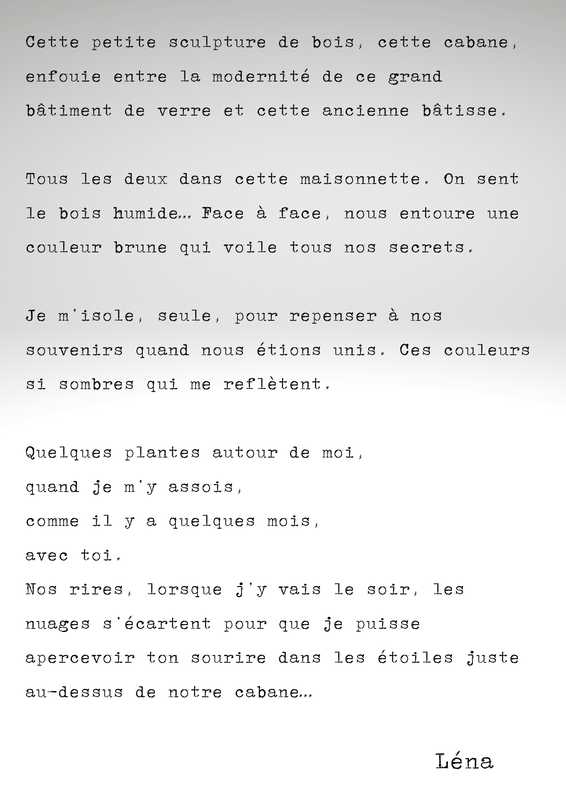 Cette petite sculpture de bois, cette cabane, enfouie entre la modernité de ce grand bâtiment de verre et cette ancienne bâtisse.

Tous les deux dans cette maisonnette. On sent le bois humide… Face à face, nous entoure une couleur brune qui voile tous nos secrets.

Je m'isole, seule, pour repenser à nos souvenirs quand nous étions unis. Ces couleurs si sombres qui me reflètent.

Quelques plantes autour de moi,
quand je m'y assois,
comme il y a quelques mois,
avec toi.
Nos rires, lorsque j'y vais le soir, les nuages s'écartent pour que je puisse apercevoir ton sourire dans les étoiles juste au-dessus de notre cabane…

Léna